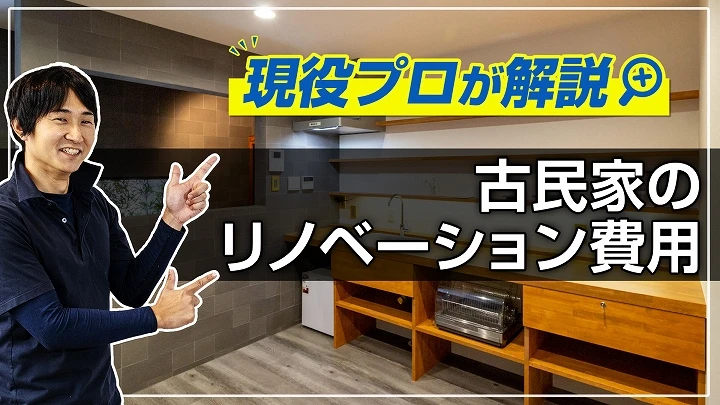 現役プロが解説

古民家の
リノベーション費用